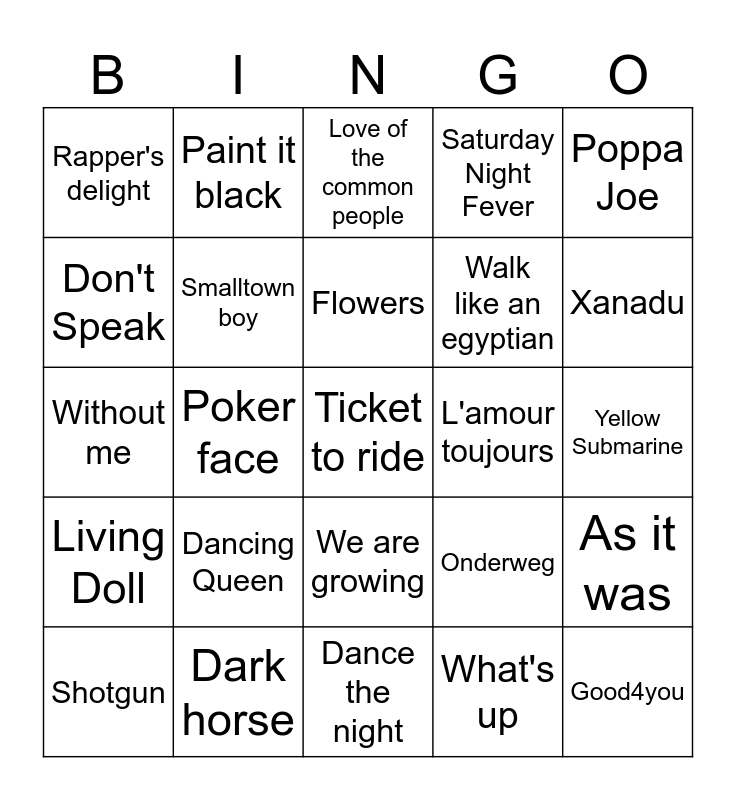 | B | I | N | G | O |
|---|---|---|---|---|
| Rapper's delight | Paint it black | Love of the common people | Saturday Night Fever | Poppa Joe |
| Don't Speak | Smalltown boy | Flowers | Walk like an egyptian | Xanadu |
| Without me | Poker face | Ticket to ride | L'amour toujours | Yellow Submarine |
| Living Doll | Dancing Queen | We are growing | Onderweg | As it was |
| Shotgun | Dark horse | Dance the night | What's up | Good4you |